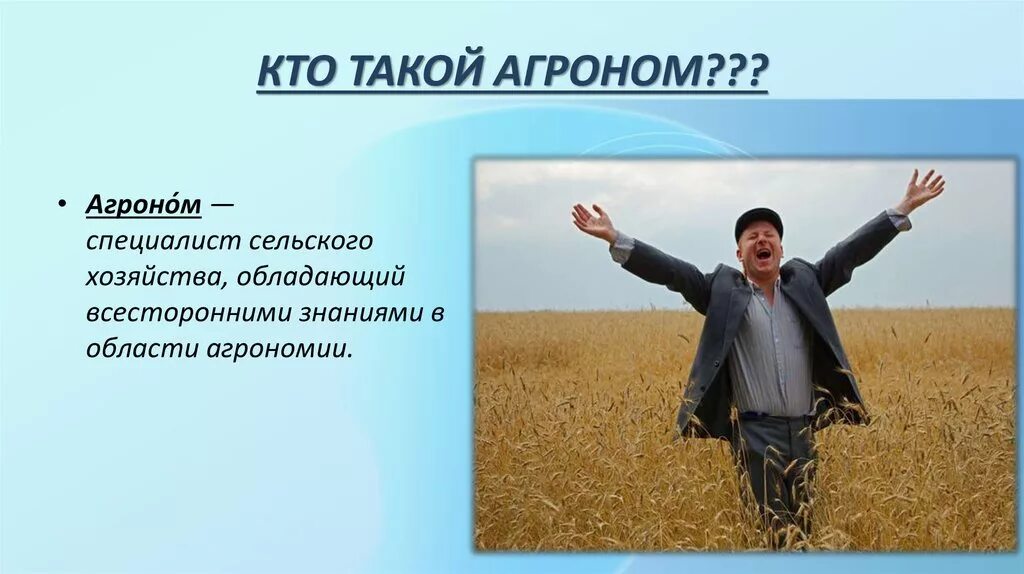 КТО ТАКОЙ АГРОНОМ???

• Агроно́м — специалист сельского хозяйства, обладающий всесторонними знаниями в области агрономии.